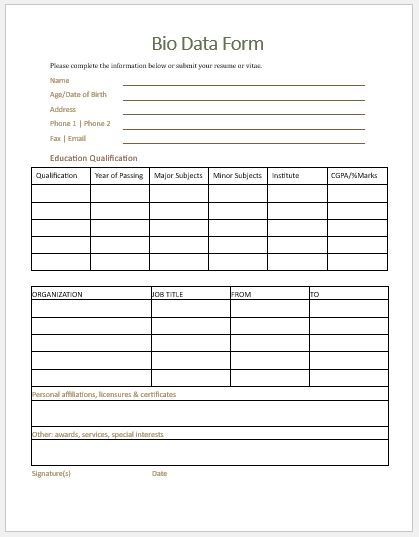 Bio Data Form

Please complete the information below or submit your resume or vitae.

Name

Age/Date of Birth

Address

Phone 1 | Phone 2

Fax | Email

Education Qualification

| Qualification | Year of Passing | Major Subjects | Minor Subjects | Institute | CGPA/%Marks |
|---|---|---|---|---|---|
| | | | | | |
| | | | | | |
| | | | | | |
| | | | | | |
| | | | | | |

| ORGANIZATION | JOB TITLE | FROM | TO |
|---|---|---|---|
| | | | |
| | | | |
| | | | |
| | | | |
| | | | |

Personal affiliations, licensures & certificates

Other: awards, services, special interests

Signature(s) Date